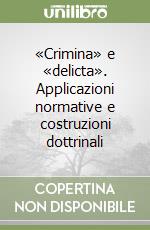 unilibro

«Crimina» e «delicta». Applicazioni normative e costruzioni dottrinali

COPERTINA NON DISPONIBILE